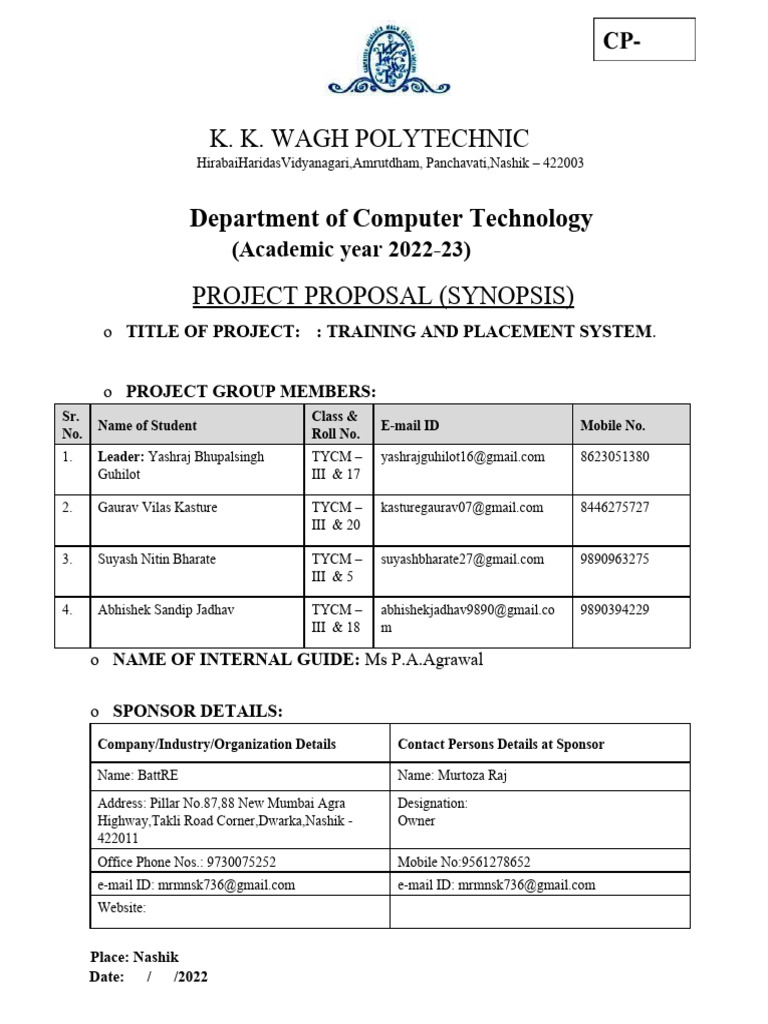 CP-

K. K. WAGH POLYTECHNIC
HirabaiHaridasVidyanagari,Amrutdham, Panchavati,Nashik – 422003

Department of Computer Technology
(Academic year 2022-23)

PROJECT PROPOSAL (SYNOPSIS)

o TITLE OF PROJECT: : TRAINING AND PLACEMENT SYSTEM.

o PROJECT GROUP MEMBERS:

| Sr. No. | Name of Student | Class & Roll No. | E-mail ID | Mobile No. |
|---|---|---|---|---|
| 1. | Leader: Yashraj Bhupalsingh Guhilot | TYCM – III & 17 | yashrajguhilot16@gmail.com | 8623051380 |
| 2. | Gaurav Vilas Kasture | TYCM – III & 20 | kasturegaurav07@gmail.com | 8446275727 |
| 3. | Suyash Nitin Bharate | TYCM – III & 5 | suyashbharate27@gmail.com | 9890963275 |
| 4. | Abhishek Sandip Jadhav | TYCM – III & 18 | abhishekjadhav9890@gmail.com | 9890394229 |

o NAME OF INTERNAL GUIDE: Ms P.A.Agrawal

o SPONSOR DETAILS:

| Company/Industry/Organization Details | Contact Persons Details at Sponsor |
|---|---|
| Name: BattRE | Name: Murtoza Raj |
| Address: Pillar No.87,88 New Mumbai Agra Highway,Takli Road Corner,Dwarka,Nashik - 422011 | Designation: Owner |
| Office Phone Nos.: 9730075252 | Mobile No:9561278652 |
| e-mail ID: mrmnsk736@gmail.com | e-mail ID: mrmnsk736@gmail.com |
| Website: | |

Place: Nashik
Date: / /2022